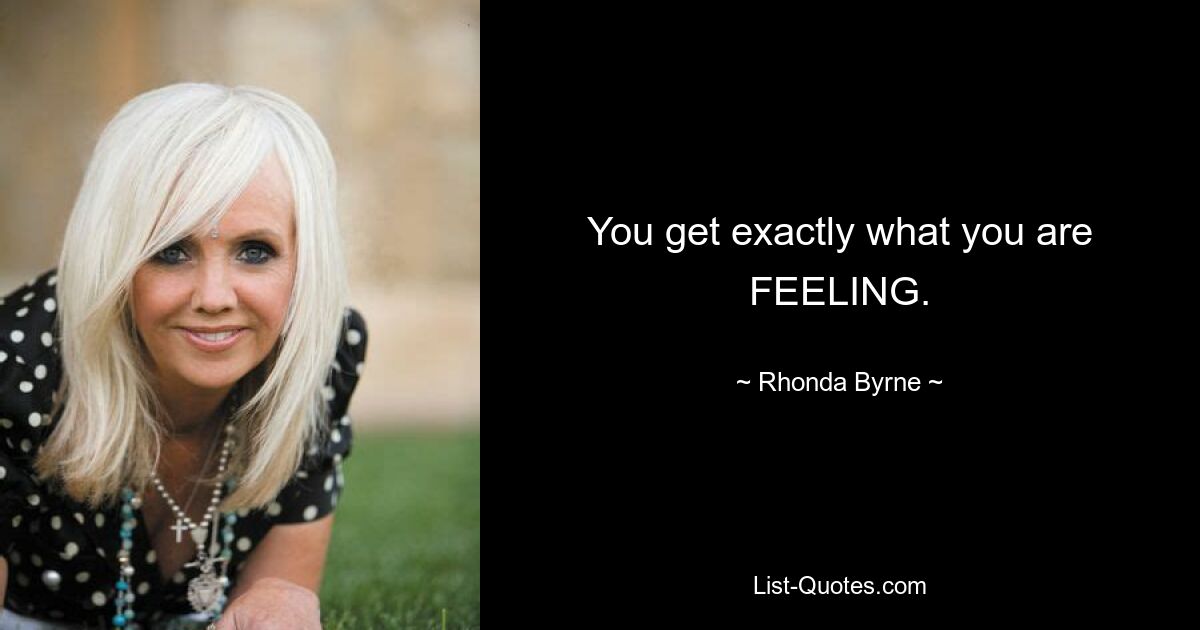 You get exactly what you are FEELING.

~ Rhonda Byrne ~

List-Quotes.com